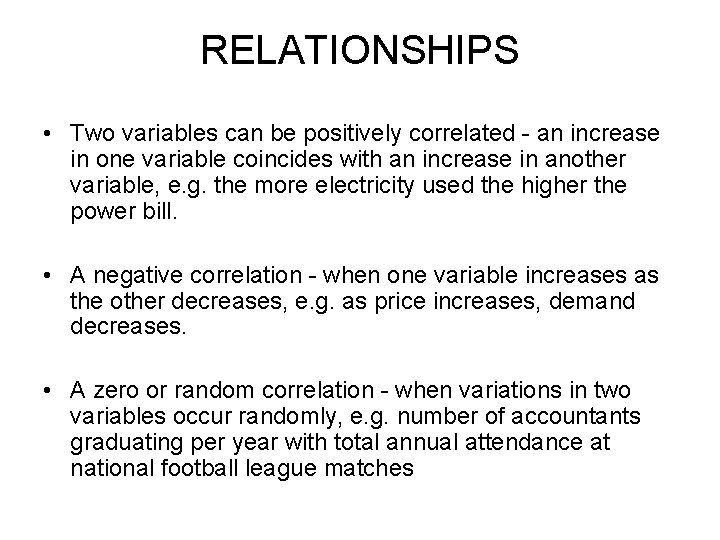 RELATIONSHIPS

• Two variables can be positively correlated - an increase in one variable coincides with an increase in another variable, e.g. the more electricity used the higher the power bill.

• A negative correlation - when one variable increases as the other decreases, e.g. as price increases, demand decreases.

• A zero or random correlation - when variations in two variables occur randomly, e.g. number of accountants graduating per year with total annual attendance at national football league matches